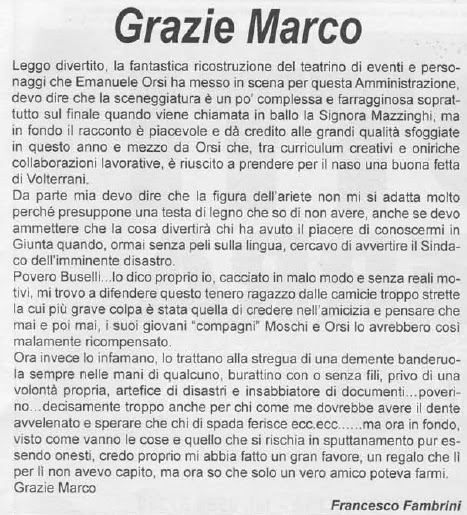 Grazie Marco

Leggo divertito, la fantastica ricostruzione del teatrino di eventi e personaggi che Emanuele Orsi ha messo in scena per questa Amministrazione, devo dire che la sceneggiatura è un po' complessa e farragginosa soprattutto sul finale quando viene chiamata in ballo la Signora Mazzinghi, ma in fondo il racconto è piacevole e dà credito alle grandi qualità sfoggiate in questo anno e mezzo da Orsi che, tra curriculum creativi e oniriche collaborazioni lavorative, è riuscito a prendere per il naso una buona fetta di Volterrani.
Da parte mia devo dire che la figura dell'ariete non mi si adatta molto perché presuppone una testa di legno che so di non avere, anche se devo ammettere che la cosa divertirà chi ha avuto il piacere di conoscermi in Giunta quando, ormai senza peli sulla lingua, cercavo di avvertire il Sindaco dell'imminente disastro.
Povero Buselli...lo dico proprio io, cacciato in malo modo e senza reali motivi, mi trovo a difendere questo tenero ragazzo dalle camicie troppo strette la cui più grave colpa è stata quella di credere nell'amicizia e pensare che mai e poi mai, i suoi giovani "compagni" Moschi e Orsi lo avrebbero così malamente ricompensato.
Ora invece lo infamano, lo trattano alla stregua di una demente banderuola sempre nelle mani di qualcuno, burattino con o senza fili, privo di una volontà propria, artefice di disastri e insabbiatore di documenti...poverino...decisamente troppo anche per chi come me dovrebbe avere il dente avvelenato e sperare che chi di spada ferisce ecc.ecc......ma ora in fondo, visto come vanno le cose e quello che si rischia in sputtanamento pur essendo onesti, credo proprio mi abbia fatto un gran favore, un regalo che lì per lì non avevo capito, ma ora so che solo un vero amico poteva farmi.
Grazie Marco

Francesco Fambrini